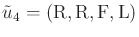 $\tilde{u}_4 = (\mathrm{R}, \mathrm{R}, \mathrm{F}, \mathrm{L})$